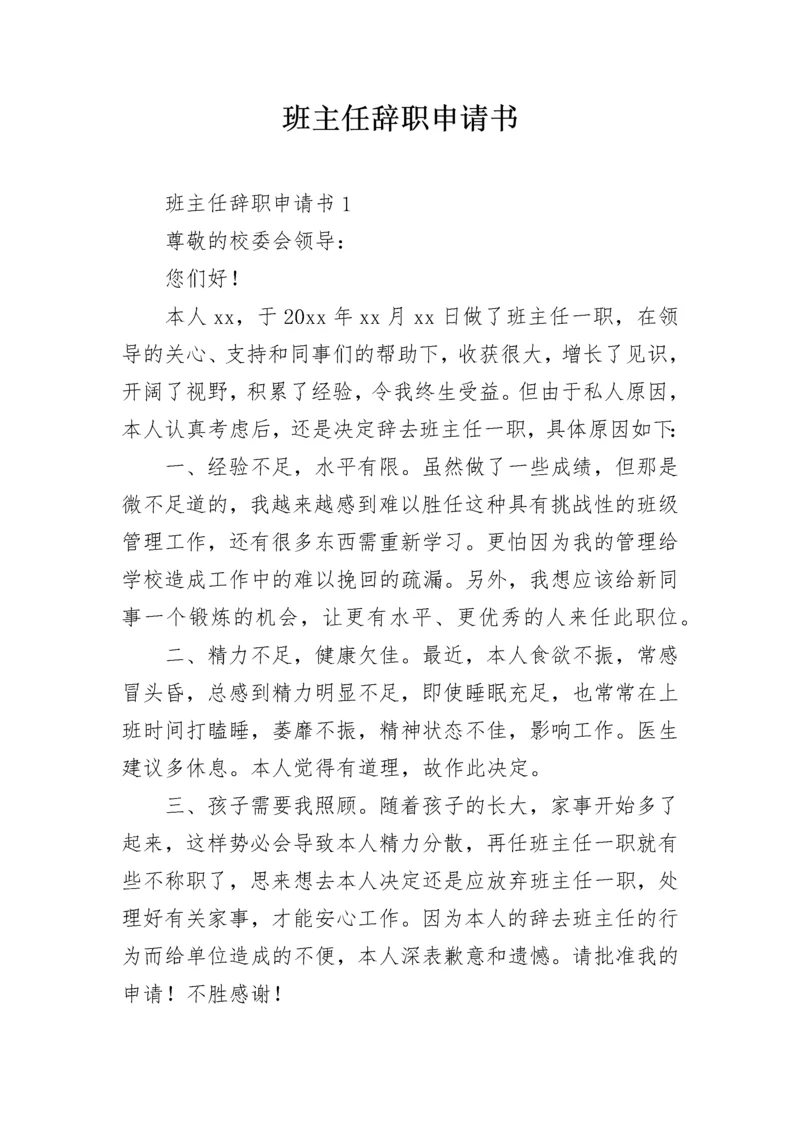 班主任辞职申请书

班主任辞职申请书 1

尊敬的校委会领导：

您们好！

本人 xx，于 20xx 年 xx 月 xx 日做了班主任一职，在领导的关心、支持和同事们的帮助下，收获很大，增长了见识，开阔了视野，积累了经验，令我终生受益。但由于私人原因，本人认真考虑后，还是决定辞去班主任一职，具体原因如下：

一、经验不足，水平有限。虽然做了一些成绩，但那是微不足道的，我越来越感到难以胜任这种具有挑战性的班级管理工作，还有很多东西需重新学习。更怕因为我的管理给学校造成工作中的难以挽回的疏漏。另外，我想应该给新同事一个锻炼的机会，让更有水平、更优秀的人来任此职位。

二、精力不足，健康欠佳。最近，本人食欲不振，常感冒头昏，总感到精力明显不足，即使睡眠充足，也常常在上班时间打瞌睡，萎靡不振，精神状态不佳，影响工作。医生建议多休息。本人觉得有道理，故作此决定。

三、孩子需要我照顾。随着孩子的长大，家事开始多了起来，这样势必会导致本人精力分散，再任班主任一职就有些不称职了，思来想去本人决定还是应放弃班主任一职，处理好有关家事，才能安心工作。因为本人的辞去班主任的行为而给单位造成的不便，本人深表歉意和遗憾。请批准我的申请！不胜感谢！